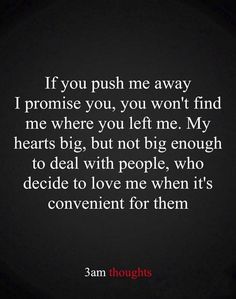 If you push me away I promise you, you won't find me where you left me. My hearts big, but not big enough to deal with people, who decide to love me when it's convenient for them

3am thoughts